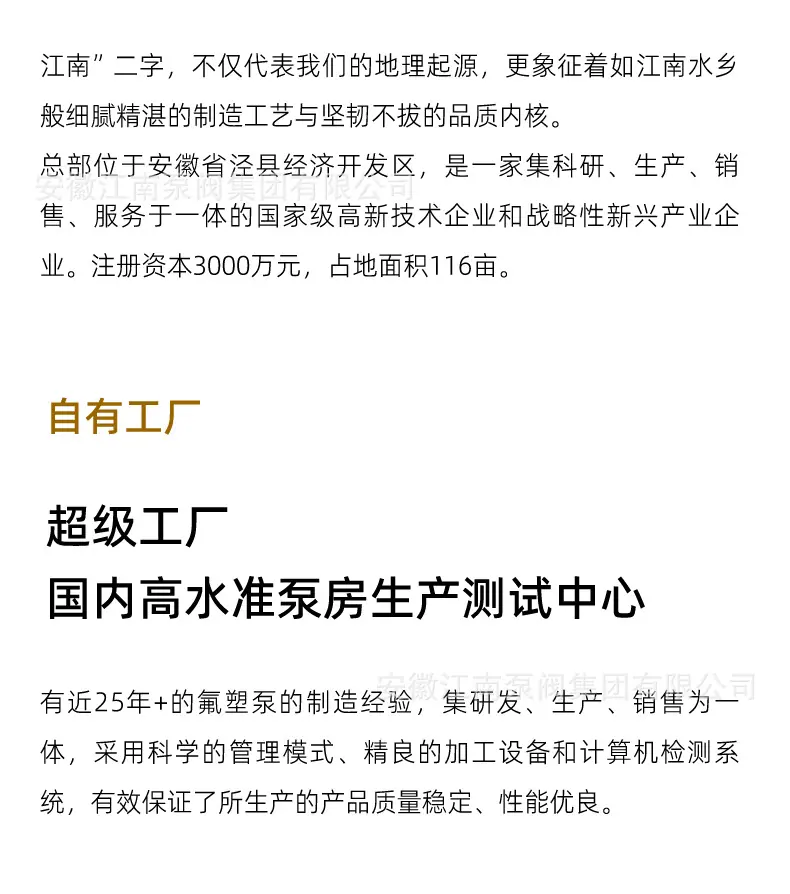 江南”二字，不仅代表我们的地理起源，更象征着如江南水乡般细腻精湛的制造工艺与坚韧不拔的品质内核。

总部位于安徽省泾县经济开发区，是一家集科研、生产、销售、服务于一体的国家级高新技术企业和战略性新兴产业企业。注册资本3000万元，占地面积116亩。

安徽江南泵阀集团有限公司

自有工厂

超级工厂
国内高水准泵房生产测试中心

安徽江南泵阀集团有限公司

有近25年+的氟塑泵的制造经验，集研发、生产、销售为一体，采用科学的管理模式、精良的加工设备和计算机检测系统，有效保证了所生产的产品质量稳定、性能优良。